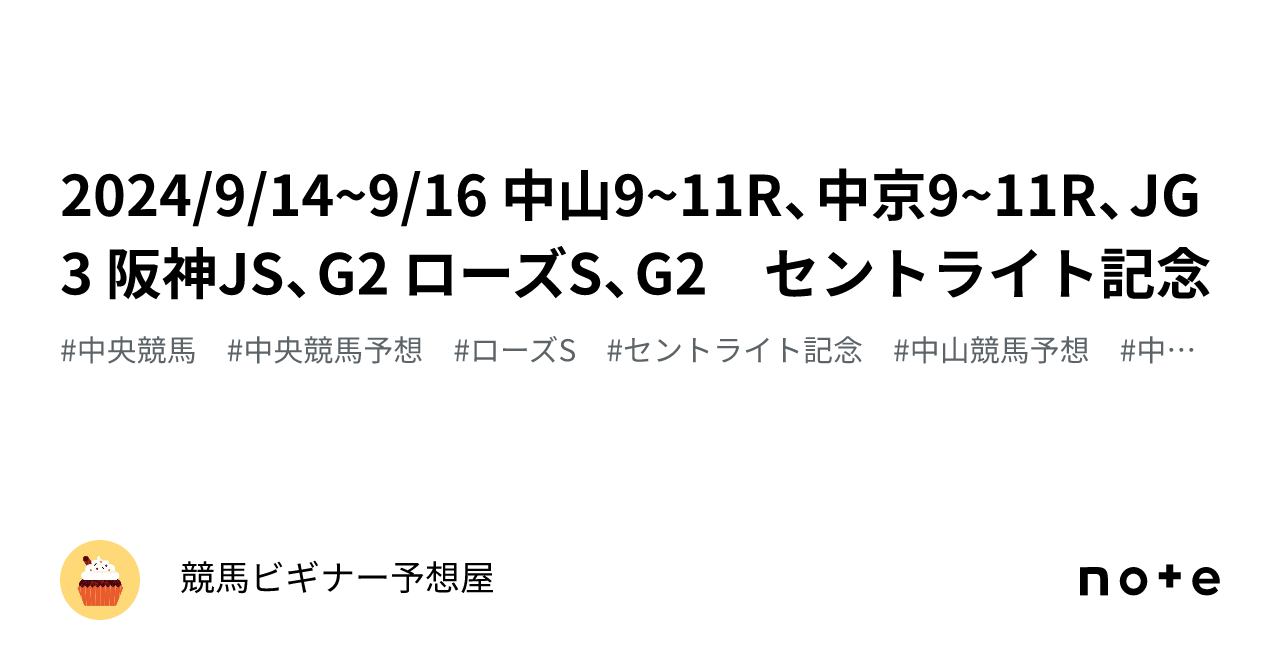 2024/9/14~9/16 中山9~11R、中京9~11R、JG3 阪神JS、G2 ローズS、G2　セントライト記念

#中央競馬　#中央競馬予想　#ローズS　#セントライト記念　#中山競馬予想　#中…

競馬ビギナー予想屋

note